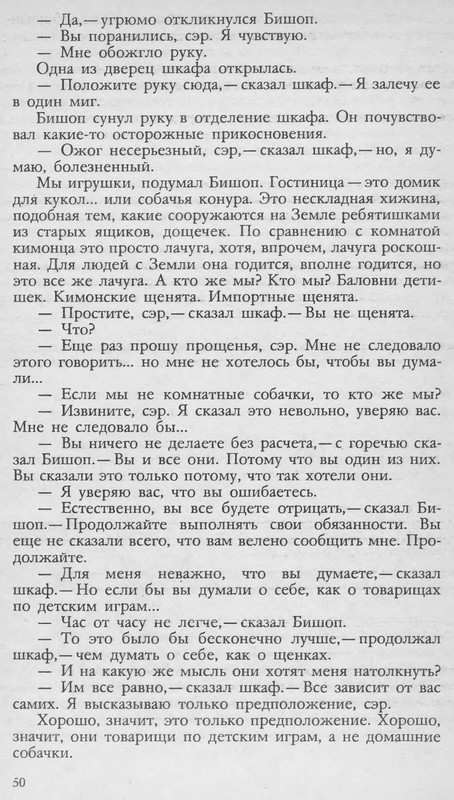 — Да,— угрюмо откликнулся Бишоп.
— Вы поранились, сэр. Я чувствую.
— Мне обожгло руку.
Одна из дверец шкафа открылась.
— Положите руку сюда,— сказал шкаф.— Я залечу ее в один миг.
Бишоп сунул руку в отделение шкафа. Он почувствовал какие-то осторожные прикосновения.
— Ожог несерьезный, сэр,— сказал шкаф,— но, я думаю, болезненный.
Мы игрушки, подумал Бишоп. Гостиница — это домик для кукол... или собачья конура. Это нескладная хижина, подобная тем, какие сооружаются на Земле ребятишками из старых ящиков, дощечек. По сравнению с комнатой кимонца это просто лачуга, хотя, впрочем, лачуга роскошная. Для людей с Земли она годится, вполне годится, но это все же лачуга. А кто же мы? Кто мы? Баловни детишек. Кимонские щенята. Импортные щенята.
— Простите, сэр,— сказал шкаф.— Вы не щенята.
— Что?
— Еще раз прошу прощенья, сэр. Мне не следовало этого говорить... но мне не хотелось бы, чтобы вы думали...
— Если мы не комнатные собачки, то кто же мы?
— Извините, сэр. Я сказал это невольно, уверяю вас. Мне не следовало бы...
— Вы ничего не делаете без расчета,— с горечью сказал Бишоп.— Вы и все они. Потому что вы один из них. Вы сказали это только потому, что так хотели они.
— Я уверяю вас, что вы ошибаетесь.
— Естественно, вы все будете отрицать,— сказал Бишоп.— Продолжайте выполнять свои обязанности. Вы еще не сказали всего, что вам велено сообщить мне. Продолжайте.
— Для меня неважно, что вы думаете,— сказал шкаф.— Но если бы вы думали о себе, как о товарищах по детским играм...
— Час от часу не легче,— сказал Бишоп.
— То это было бы бесконечно лучше,— продолжал шкаф,— чем думать о себе, как о щенках.
— И на какую же мысль они хотят меня натолкнуть?
— Им все равно,— сказал шкаф.— Все зависит от вас самих. Я высказываю только предположение, сэр.
Хорошо, значит, это только предположение. Хорошо, значит, они товарищи по детским играм, а не домашние собачки.

50